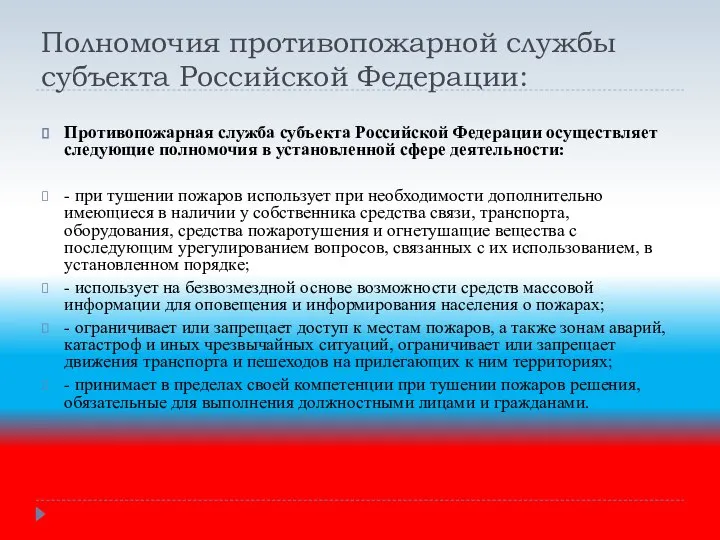 Полномочия противопожарной службы субъекта Российской Федерации:

Противопожарная служба субъекта Российской Федерации осуществляет следующие полномочия в установленной сфере деятельности:

- при тушении пожаров использует при необходимости дополнительно имеющиеся в наличии у собственника средства связи, транспорта, оборудования, средства пожаротушения и огнетушащие вещества с последующим урегулированием вопросов, связанных с их использованием, в установленном порядке;

- использует на безвозмездной основе возможности средств массовой информации для оповещения и информирования населения о пожарах;

- ограничивает или запрещает доступ к местам пожаров, а также зонам аварий, катастроф и иных чрезвычайных ситуаций, ограничивает или запрещает движения транспорта и пешеходов на прилегающих к ним территориях;

- принимает в пределах своей компетенции при тушении пожаров решения, обязательные для выполнения должностными лицами и гражданами.